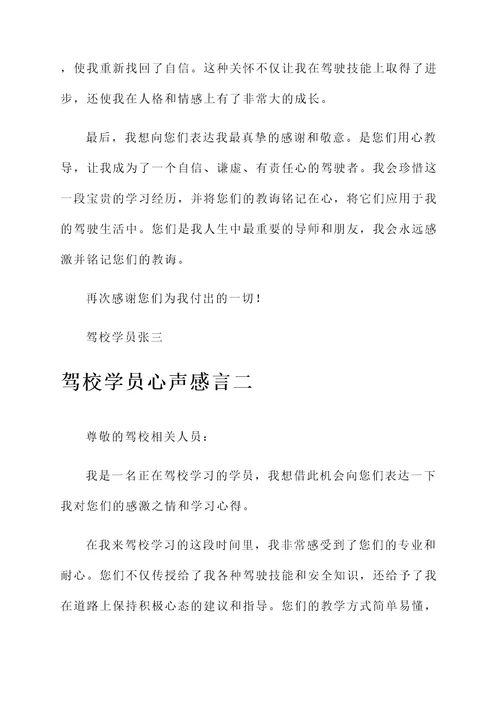 ，使我重新找回了自信。这种关怀不仅让我在驾驶技能上取得了进步，还使我在人格和情感上有了非常大的成长。

最后，我想向您们表达我最真挚的感谢和敬意。是您们用心教导，让我成为了一个自信、谦虚、有责任心的驾驶者。我会珍惜这一段宝贵的学习经历，并将您们的教诲铭记在心，将它们应用于我的驾驶生活中。您们是我人生中最重要的导师和朋友，我会永远感激并铭记您们的教诲。

再次感谢您们为我付出的一切！

驾校学员张三

驾校学员心声感言二

尊敬的驾校相关人员：

我是一名正在驾校学习的学员，我想借此机会向您们表达一下我对您们的感激之情和学习心得。

在我来驾校学习的这段时间里，我非常感受到了您们的专业和耐心。您们不仅传授给了我各种驾驶技能和安全知识，还给予了我在道路上保持积极心态的建议和指导。您们的教学方式简单易懂，